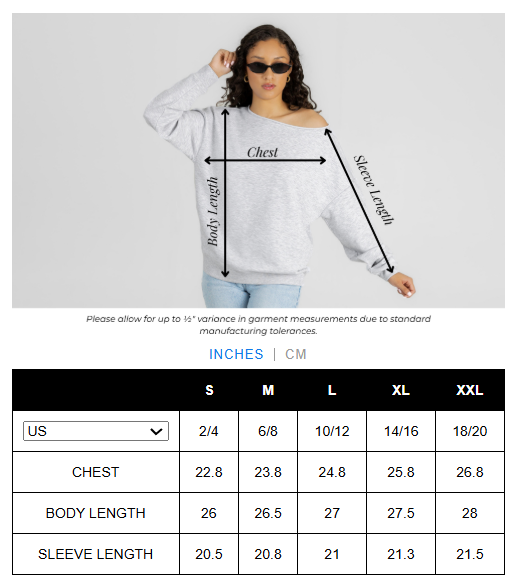 Chest

Body Length

Sleeve Length

Please allow for up to ½" variance in garment measurements due to standard manufacturing tolerances.

INCHES | CM

| | S | M | L | XL | XXL |
|---|---|---|---|---|---|
| US | 2/4 | 6/8 | 10/12 | 14/16 | 18/20 |
| CHEST | 22.8 | 23.8 | 24.8 | 25.8 | 26.8 |
| BODY LENGTH | 26 | 26.5 | 27 | 27.5 | 28 |
| SLEEVE LENGTH | 20.5 | 20.8 | 21 | 21.3 | 21.5 |